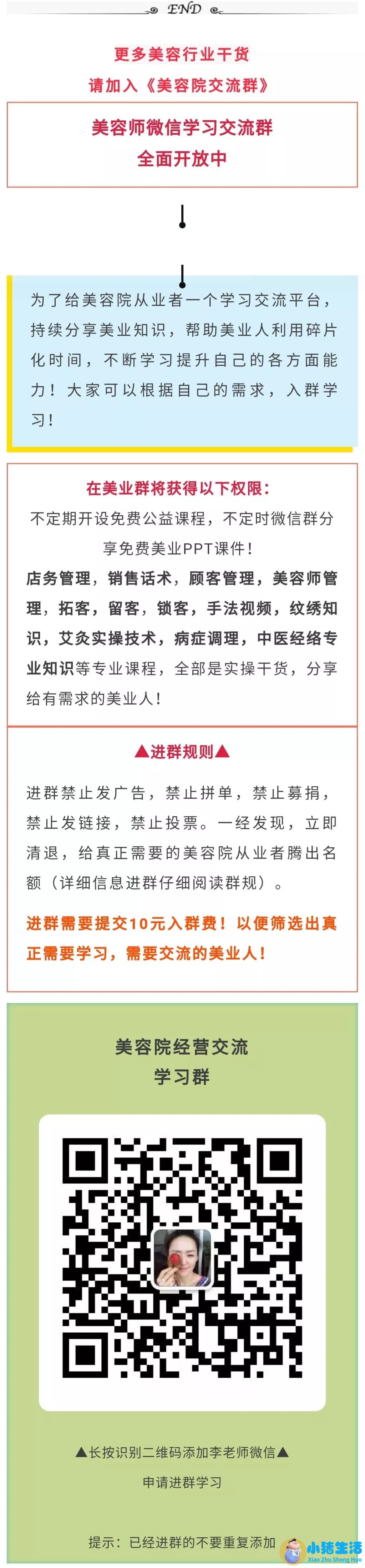 END

更多美容行业干货

请加入《美容院交流群》

美容师微信学习交流群
全面开放中

为了给美容院从业者一个学习交流平台，持续分享美业知识，帮助美业人利用碎片化时间，不断学习提升自己的各方面能力！大家可以根据自己的需求，入群学习！

在美业群将获得以下权限：

不定期开设免费公益课程，不定时微信群分享免费美业PPT课件！

店务管理，销售话术，顾客管理，美容师管理，拓客，留客，锁客，手法视频，纹绣知识，艾灸实操技术，病症调理，中医经络专业知识等专业课程，全部是实操干货，分享给有需求的美业人！

▲进群规则▲

进群禁止发广告，禁止拼单，禁止募捐，禁止发链接，禁止投票。一经发现，立即清退，给真正需要的美容院从业者腾出名额（详细信息进群仔细阅读群规）。

进群需要提交10元入群费！以便筛选出真正需要学习，需要交流的美业人！

美容院经营交流
学习群

▲长按识别二维码添加李老师微信▲

申请进群学习

提示：已经进群的不要重复添加

小猪生活
Xiao Zhu Sheng Huo